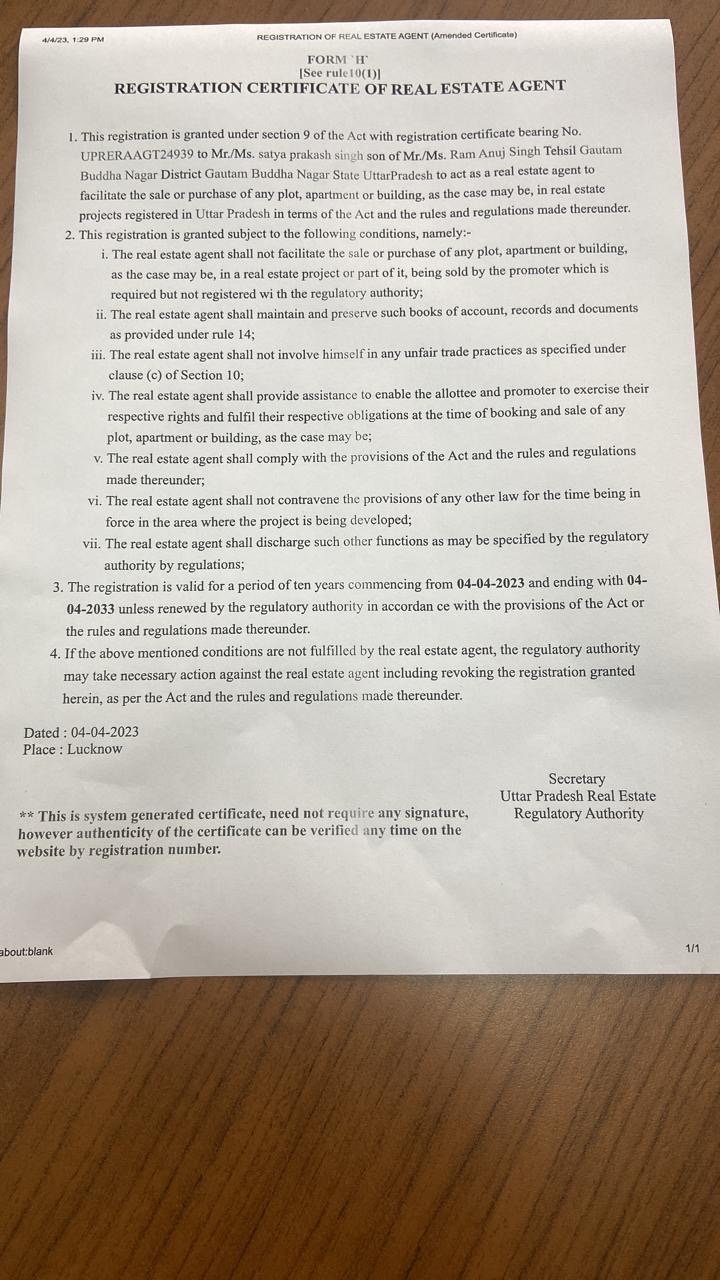 4/4/23, 1:29 PM REGISTRATION OF REAL ESTATE AGENT (Amended Certificate)

FORM 'H'
[See rule10(1)]
REGISTRATION CERTIFICATE OF REAL ESTATE AGENT

1. This registration is granted under section 9 of the Act with registration certificate bearing No. UPRERAAGT24939 to Mr./Ms. satya prakash singh son of Mr./Ms. Ram Anuj Singh Tehsil Gautam Buddha Nagar District Gautam Buddha Nagar State UttarPradesh to act as a real estate agent to facilitate the sale or purchase of any plot, apartment or building, as the case may be, in real estate projects registered in Uttar Pradesh in terms of the Act and the rules and regulations made thereunder.
2. This registration is granted subject to the following conditions, namely:-
i. The real estate agent shall not facilitate the sale or purchase of any plot, apartment or building, as the case may be, in a real estate project or part of it, being sold by the promoter which is required but not registered wi th the regulatory authority;
ii. The real estate agent shall maintain and preserve such books of account, records and documents as provided under rule 14;
iii. The real estate agent shall not involve himself in any unfair trade practices as specified under clause (c) of Section 10;
iv. The real estate agent shall provide assistance to enable the allottee and promoter to exercise their respective rights and fulfil their respective obligations at the time of booking and sale of any plot, apartment or building, as the case may be;
v. The real estate agent shall comply with the provisions of the Act and the rules and regulations made thereunder;
vi. The real estate agent shall not contravene the provisions of any other law for the time being in force in the area where the project is being developed;
vii. The real estate agent shall discharge such other functions as may be specified by the regulatory authority by regulations;
3. The registration is valid for a period of ten years commencing from 04-04-2023 and ending with 04-04-2033 unless renewed by the regulatory authority in accordan ce with the provisions of the Act or the rules and regulations made thereunder.
4. If the above mentioned conditions are not fulfilled by the real estate agent, the regulatory authority may take necessary action against the real estate agent including revoking the registration granted herein, as per the Act and the rules and regulations made thereunder.

Dated : 04-04-2023
Place : Lucknow

Secretary
Uttar Pradesh Real Estate
Regulatory Authority

** This is system generated certificate, need not require any signature, however authenticity of the certificate can be verified any time on the website by registration number.

about:blank 1/1